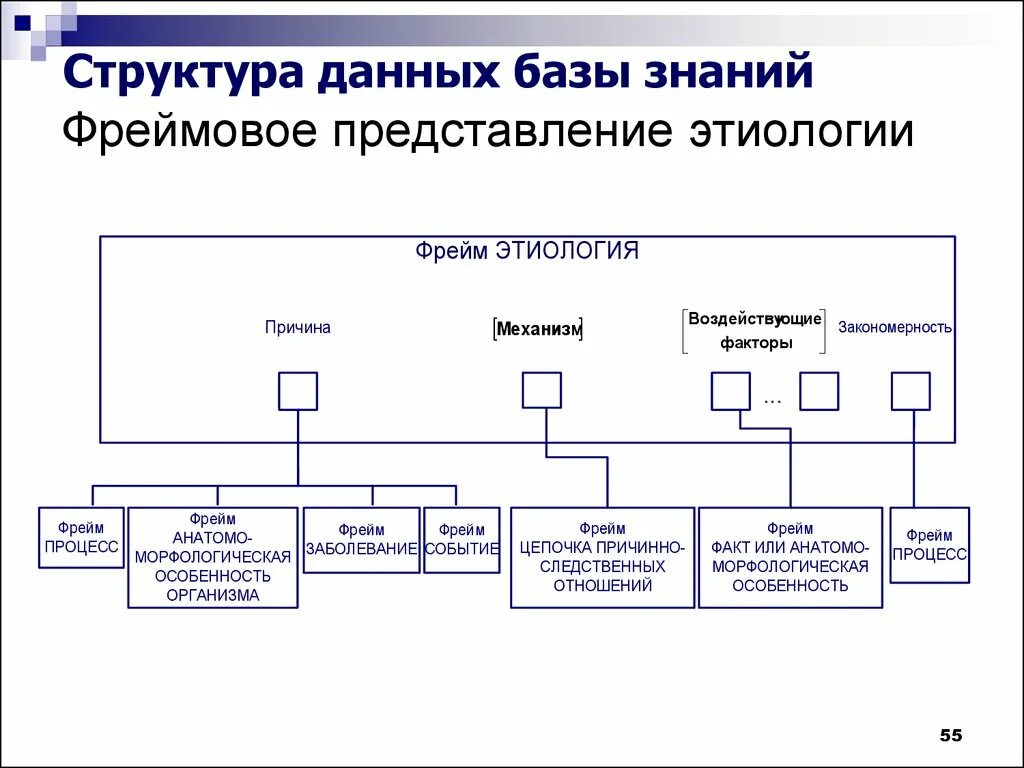 Структура данных базы знаний
Фреймовое представление этиологии

Фрейм ЭТИОЛОГИЯ

Причина

[Механизм]

[Воздействующие факторы]

Закономерность

...

Фрейм ПРОЦЕСС

Фрейм АНАТОМО-МОРФОЛОГИЧЕСКАЯ ОСОБЕННОСТЬ ОРГАНИЗМА

Фрейм ЗАБОЛЕВАНИЕ

Фрейм СОБЫТИЕ

Фрейм ЦЕПОЧКА ПРИЧИННО-СЛЕДСТВЕННЫХ ОТНОШЕНИЙ

Фрейм ФАКТ ИЛИ АНАТОМО-МОРФОЛОГИЧЕСКАЯ ОСОБЕННОСТЬ

Фрейм ПРОЦЕСС

55